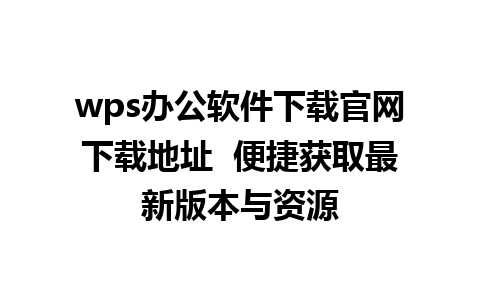 wps办公软件下载官网下载地址  便捷获取最新版本与资源